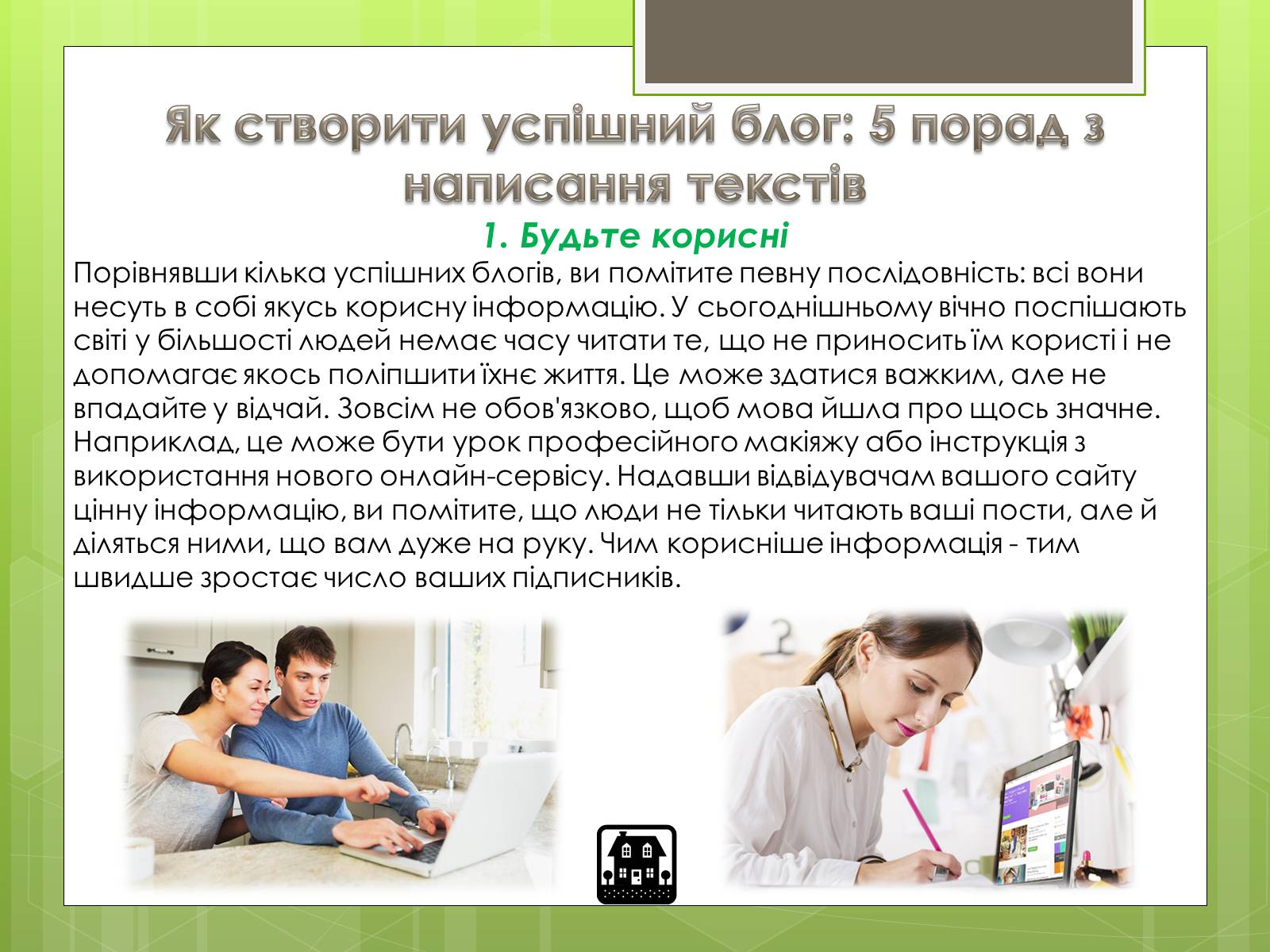 Як створити успішний блог: 5 порад з написання текстів

1. Будьте корисні

Порівнявши кілька успішних блогів, ви помітите певну послідовність: всі вони несуть в собі якусь корисну інформацію. У сьогоднішньому вічно поспішають світі у більшості людей немає часу читати те, що не приносить їм користі і не допомагає якось поліпшити їхнє життя. Це може здатися важким, але не впадайте у відчай. Зовсім не обов'язково, щоб мова йшла про щось значне. Наприклад, це може бути урок професійного макіяжу або інструкція з використання нового онлайн-сервісу. Надавши відвідувачам вашого сайту цінну інформацію, ви помітите, що люди не тільки читають ваші пости, але й діляться ними, що вам дуже на руку. Чим корисніше інформація - тим швидше зростає число ваших підписників.